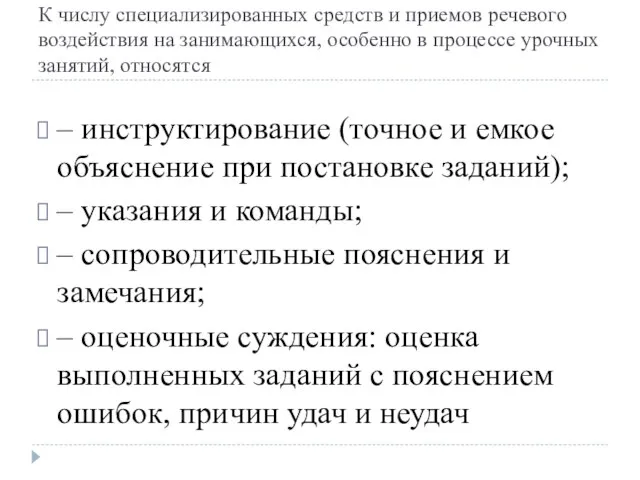 К числу специализированных средств и приемов речевого воздействия на занимающихся, особенно в процессе урочных занятий, относятся

 – инструктирование (точное и емкое объяснение при постановке заданий);

 – указания и команды;

 – сопроводительные пояснения и замечания;

 – оценочные суждения: оценка выполненных заданий с пояснением ошибок, причин удач и неудач